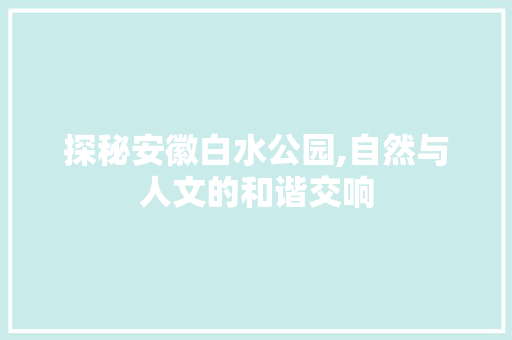 探秘安徽白水公园,自然与人文的和谐交响